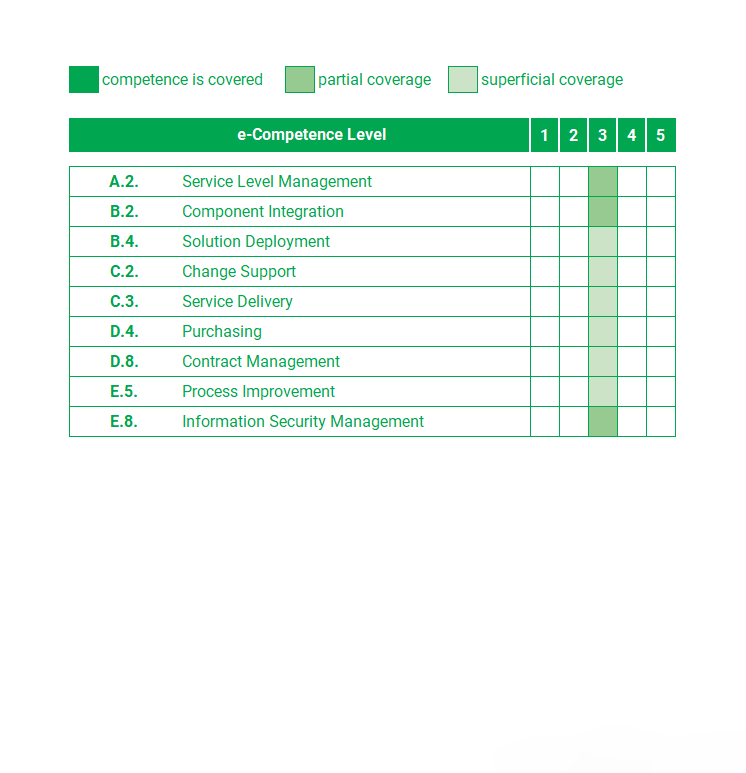 competence is covered partial coverage superficial coverage

| e-Competence Level | | 1 | 2 | 3 | 4 | 5 |
|---|---|---|---|---|---|---|
| A.2. | Service Level Management | | | | | |
| B.2. | Component Integration | | | | | |
| B.4. | Solution Deployment | | | | | |
| C.2. | Change Support | | | | | |
| C.3. | Service Delivery | | | | | |
| D.4. | Purchasing | | | | | |
| D.8. | Contract Management | | | | | |
| E.5. | Process Improvement | | | | | |
| E.8. | Information Security Management | | | | | |